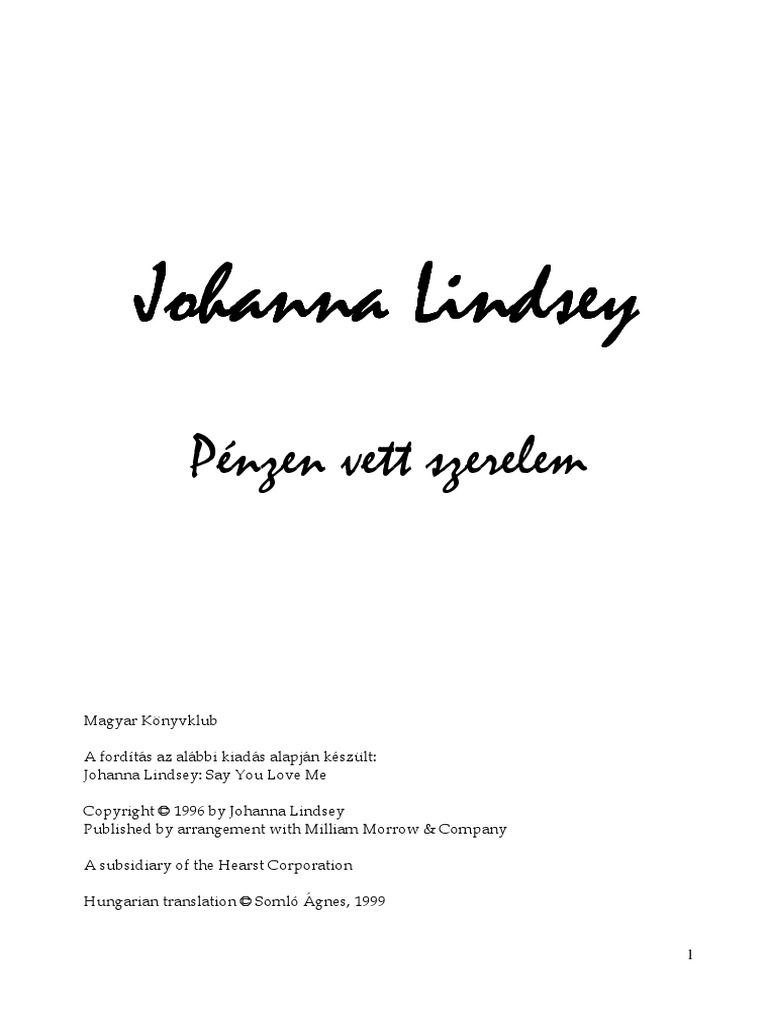 Johanna Lindsey

Pénzen vett szerelem

Magyar Könyvklub

A fordítás az alábbi kiadás alapján készült:
Johanna Lindsey: Say You Love Me

Copyright © 1996 by Johanna Lindsey
Published by arrangement with Milliam Morrow & Company

A subsidiary of the Hearst Corporation

Hungarian translation © Somló Ágnes, 1999

1